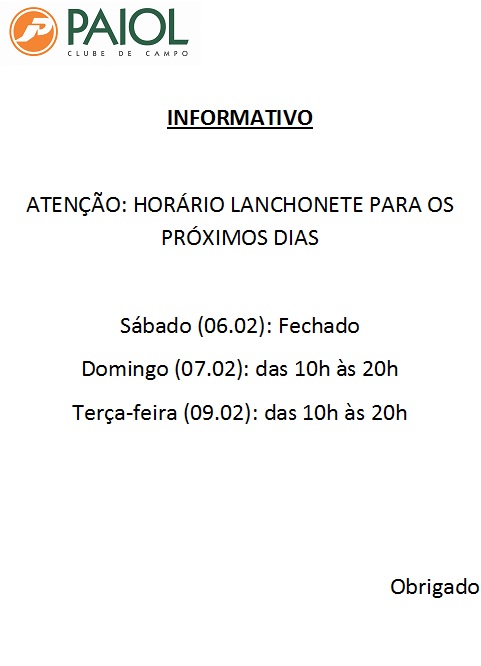 PAIOL
CLUBE DE CAMPO

INFORMATIVO

ATENÇÃO: HORÁRIO LANCHONETE PARA OS PRÓXIMOS DIAS

Sábado (06.02): Fechado

Domingo (07.02): das 10h às 20h

Terça-feira (09.02): das 10h às 20h

Obrigado